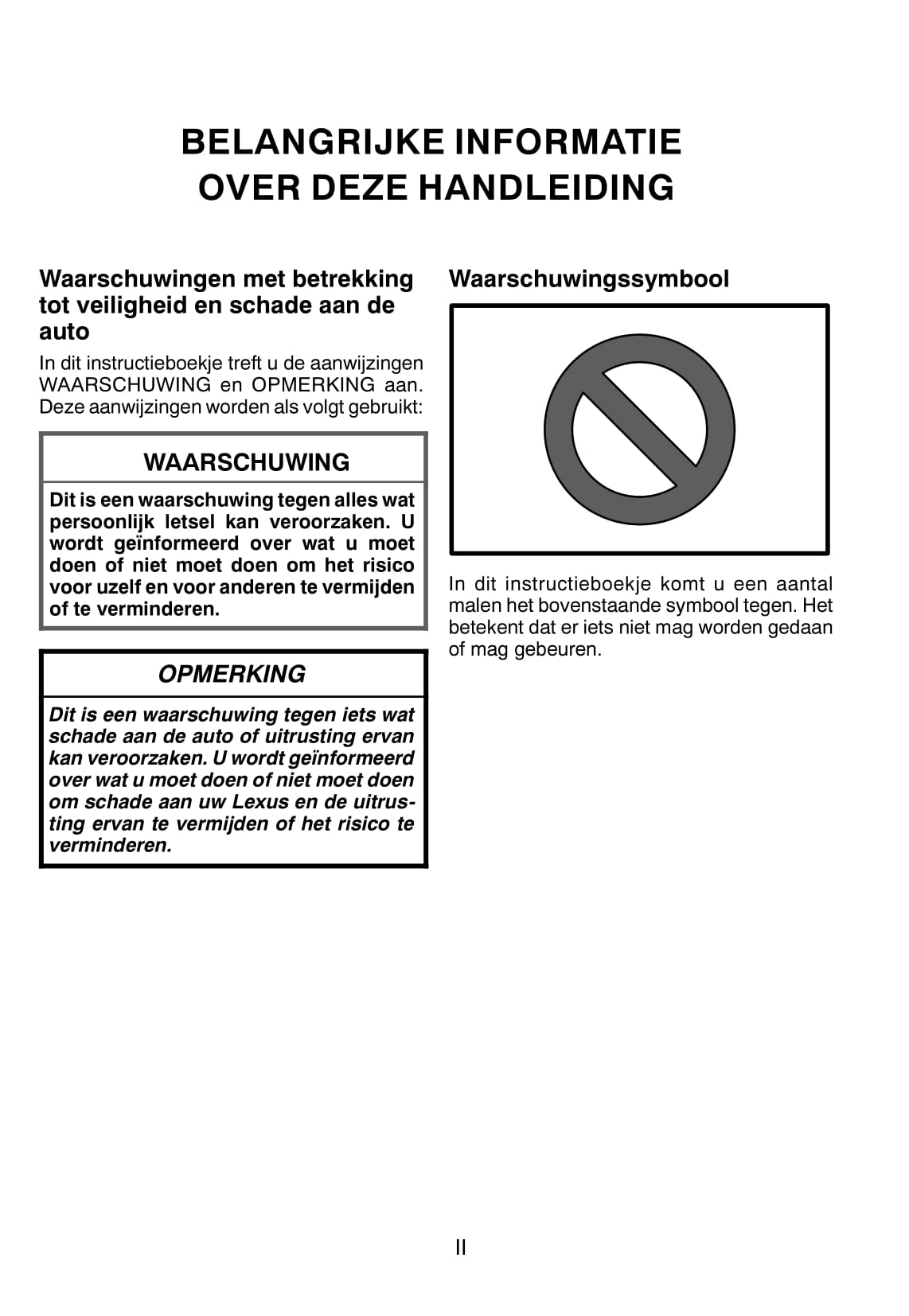 BELANGRIJKE INFORMATIE OVER DEZE HANDLEIDING

Waarschuwingen met betrekking tot veiligheid en schade aan de auto

In dit instructieboekje treft u de aanwijzingen WAARSCHUWING en OPMERKING aan. Deze aanwijzingen worden als volgt gebruikt:

WAARSCHUWING

Dit is een waarschuwing tegen alles wat persoonlijk letsel kan veroorzaken. U wordt geïnformeerd over wat u moet doen of niet moet doen om het risico voor uzelf en voor anderen te vermijden of te verminderen.

OPMERKING

Dit is een waarschuwing tegen iets wat schade aan de auto of uitrusting ervan kan veroorzaken. U wordt geïnformeerd over wat u moet doen of niet moet doen om schade aan uw Lexus en de uitrusting ervan te vermijden of het risico te verminderen.

Waarschuwingssymbool

In dit instructieboekje komt u een aantal malen het bovenstaande symbool tegen. Het betekent dat er iets niet mag worden gedaan of mag gebeuren.

II